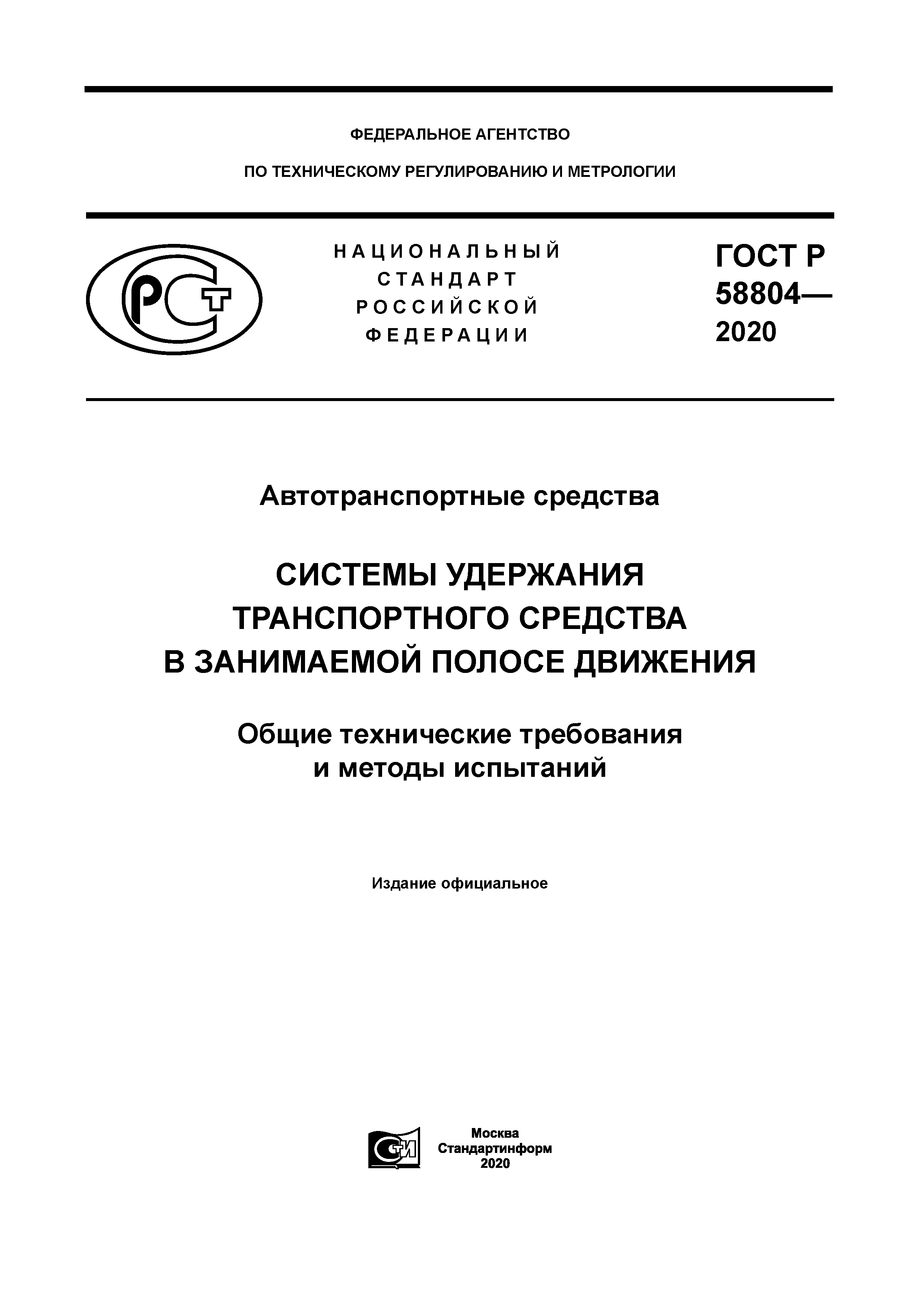 ФЕДЕРАЛЬНОЕ АГЕНТСТВО

ПО ТЕХНИЧЕСКОМУ РЕГУЛИРОВАНИЮ И МЕТРОЛОГИИ

РСТ

НАЦИОНАЛЬНЫЙ СТАНДАРТ РОССИЙСКОЙ ФЕДЕРАЦИИ

ГОСТ Р 58804— 2020

Автотранспортные средства

СИСТЕМЫ УДЕРЖАНИЯ ТРАНСПОРТНОГО СРЕДСТВА В ЗАНИМАЕМОЙ ПОЛОСЕ ДВИЖЕНИЯ

Общие технические требования и методы испытаний

Издание официальное

СТИ

Москва
Стандартинформ
2020